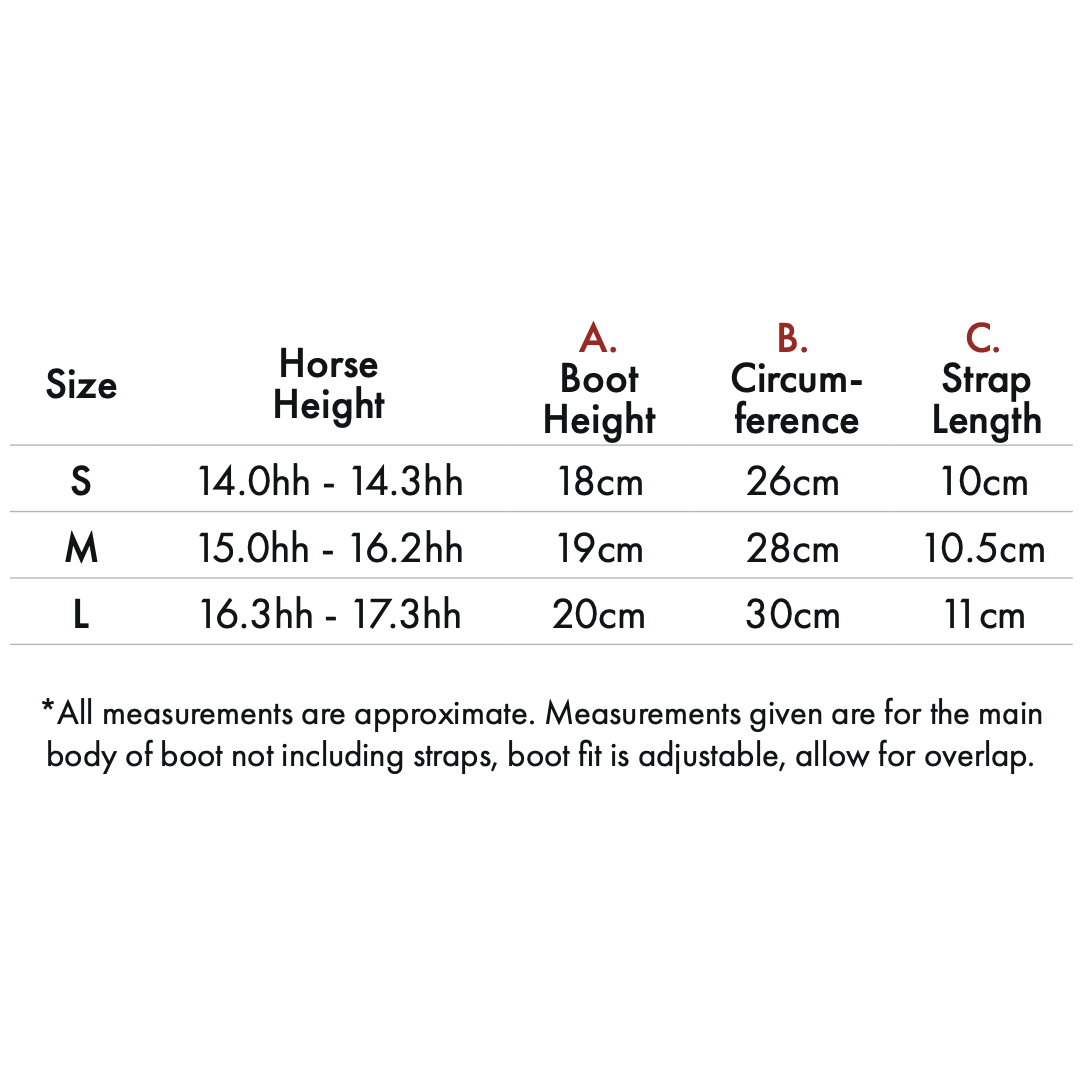 | Size | Horse Height | A. Boot Height | B. Circumference | C. Strap Length |
|---|---|---|---|---|
| S | 14.0hh - 14.3hh | 18cm | 26cm | 10cm |
| M | 15.0hh - 16.2hh | 19cm | 28cm | 10.5cm |
| L | 16.3hh - 17.3hh | 20cm | 30cm | 11cm |

*All measurements are approximate. Measurements given are for the main body of boot not including straps, boot fit is adjustable, allow for overlap.